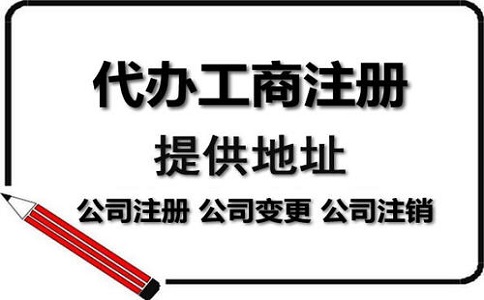 代办工商注册

提供地址

公司注册 公司变更 公司注销